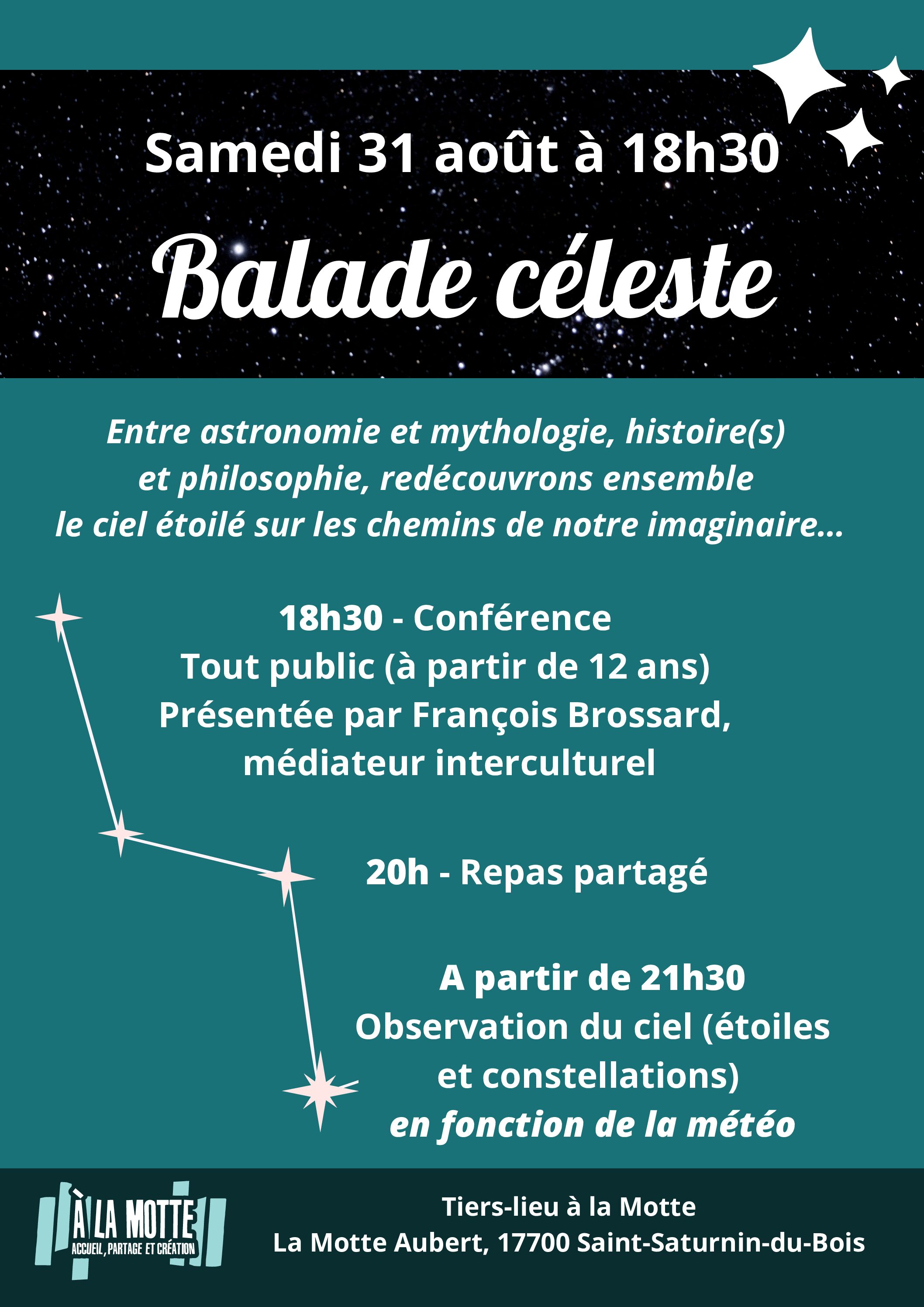 Samedi 31 août à 18h30

Balade céleste

Entre astronomie et mythologie, histoire(s) et philosophie, redécouvrons ensemble le ciel étoilé sur les chemins de notre imaginaire...

18h30 - Conférence
Tout public (à partir de 12 ans)
Présentée par François Brossard, médiateur interculturel

20h - Repas partagé

A partir de 21h30
Observation du ciel (étoiles et constellations)
en fonction de la météo

À LA MOTTE
ACCUEIL, PARTAGE ET CRÉATION

Tiers-lieu à la Motte
La Motte Aubert, 17700 Saint-Saturnin-du-Bois